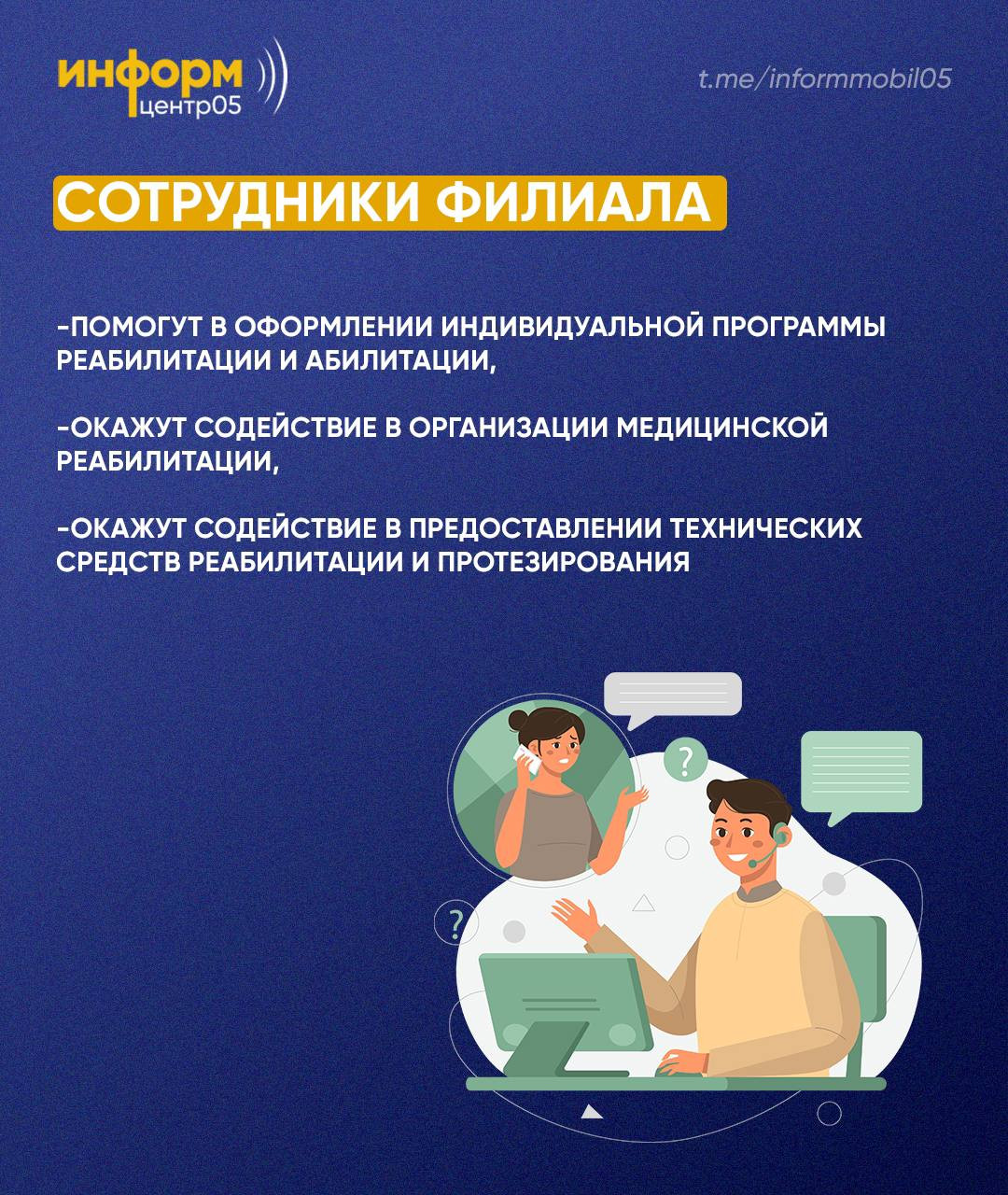 информ центр05

t.me/informmobil05

СОТРУДНИКИ ФИЛИАЛА

-ПОМОГУТ В ОФОРМЛЕНИИ ИНДИВИДУАЛЬНОЙ ПРОГРАММЫ РЕАБИЛИТАЦИИ И АБИЛИТАЦИИ,

-ОКАЖУТ СОДЕЙСТВИЕ В ОРГАНИЗАЦИИ МЕДИЦИНСКОЙ РЕАБИЛИТАЦИИ,

-ОКАЖУТ СОДЕЙСТВИЕ В ПРЕДОСТАВЛЕНИИ ТЕХНИЧЕСКИХ СРЕДСТВ РЕАБИЛИТАЦИИ И ПРОТЕЗИРОВАНИЯ

?

?